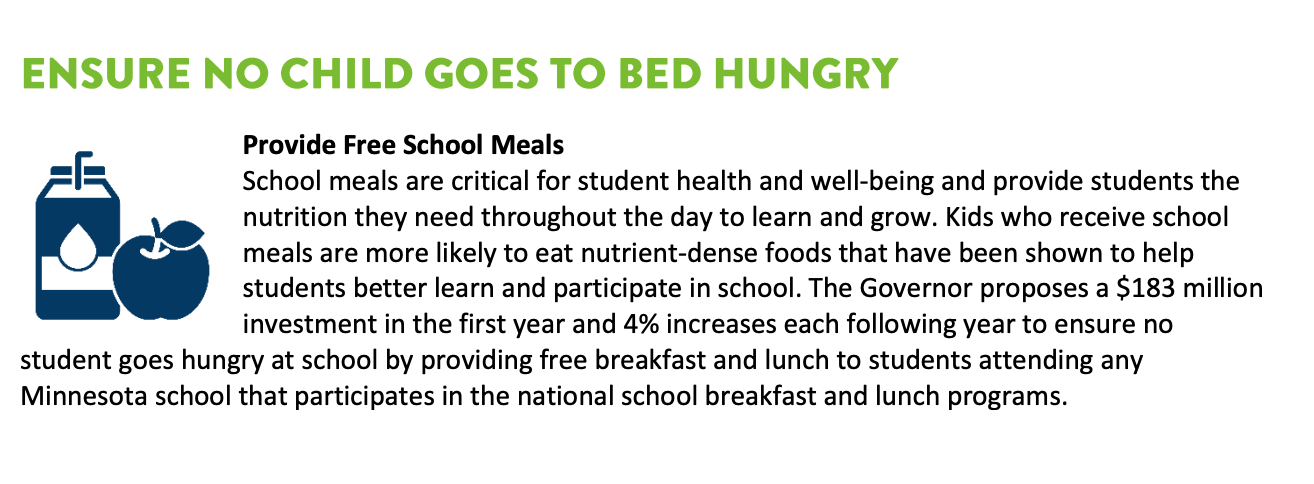 ENSURE NO CHILD GOES TO BED HUNGRY

Provide Free School Meals

School meals are critical for student health and well-being and provide students the nutrition they need throughout the day to learn and grow. Kids who receive school meals are more likely to eat nutrient-dense foods that have been shown to help students better learn and participate in school. The Governor proposes a \$183 million investment in the first year and 4% increases each following year to ensure no student goes hungry at school by providing free breakfast and lunch to students attending any Minnesota school that participates in the national school breakfast and lunch programs.